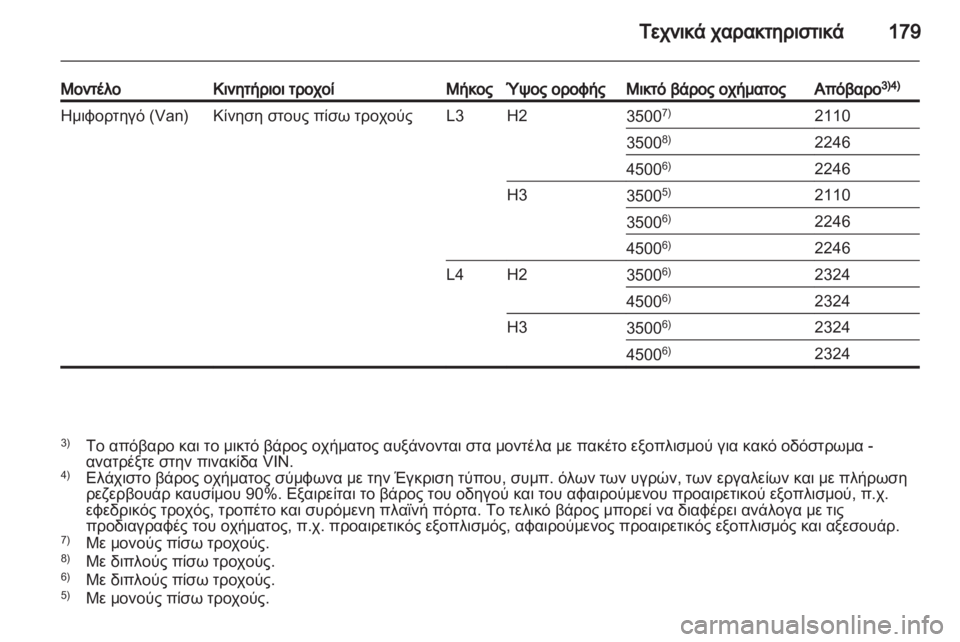 Τεχνικά χαρακτηριστικά 179

| Μοντέλο | Κινητήριοι τροχοί | Μήκος | Ύψος οροφής | Μικτό βάρος οχήματος | Απόβαρο$^{3)4)}$ |
|---|---|---|---|---|---|
| Ημιφορτηγό (Van) | Κίνηση στους πίσω τροχούς | L3 | H2 | 3500$^{7)}$ | 2110 |
| | | | | 3500$^{8)}$ | 2246 |
| | | | | 4500$^{6)}$ | 2246 |
| | | | H3 | 3500$^{5)}$ | 2110 |
| | | | | 3500$^{6)}$ | 2246 |
| | | | | 4500$^{6)}$ | 2246 |
| | | L4 | H2 | 3500$^{6)}$ | 2324 |
| | | | | 4500$^{6)}$ | 2324 |
| | | | H3 | 3500$^{6)}$ | 2324 |
| | | | | 4500$^{6)}$ | 2324 |

$^{3)}$ Το απόβαρο και το μικτό βάρος οχήματος αυξάνονται στα μοντέλα με πακέτο εξοπλισμού για κακό οδόστρωμα - ανατρέξτε στην πινακίδα VIN.
$^{4)}$ Ελάχιστο βάρος οχήματος σύμφωνα με την Έγκριση τύπου, συμπ. όλων των υγρών, των εργαλείων και με πλήρωση ρεζερβουάρ καυσίμου 90%. Εξαιρείται το βάρος του οδηγού και του αφαιρούμενου προαιρετικού εξοπλισμού, π.χ. εφεδρικός τροχός, τροπέτο και συρόμενη πλαϊνή πόρτα. Το τελικό βάρος μπορεί να διαφέρει ανάλογα με τις προδιαγραφές του οχήματος, π.χ. προαιρετικός εξοπλισμός, αφαιρούμενος προαιρετικός εξοπλισμός και αξεσουάρ.
$^{7)}$ Με μονούς πίσω τροχούς.
$^{8)}$ Με διπλούς πίσω τροχούς.
$^{6)}$ Με διπλούς πίσω τροχούς.
$^{5)}$ Με μονούς πίσω τροχούς.

carmanualsonline.info